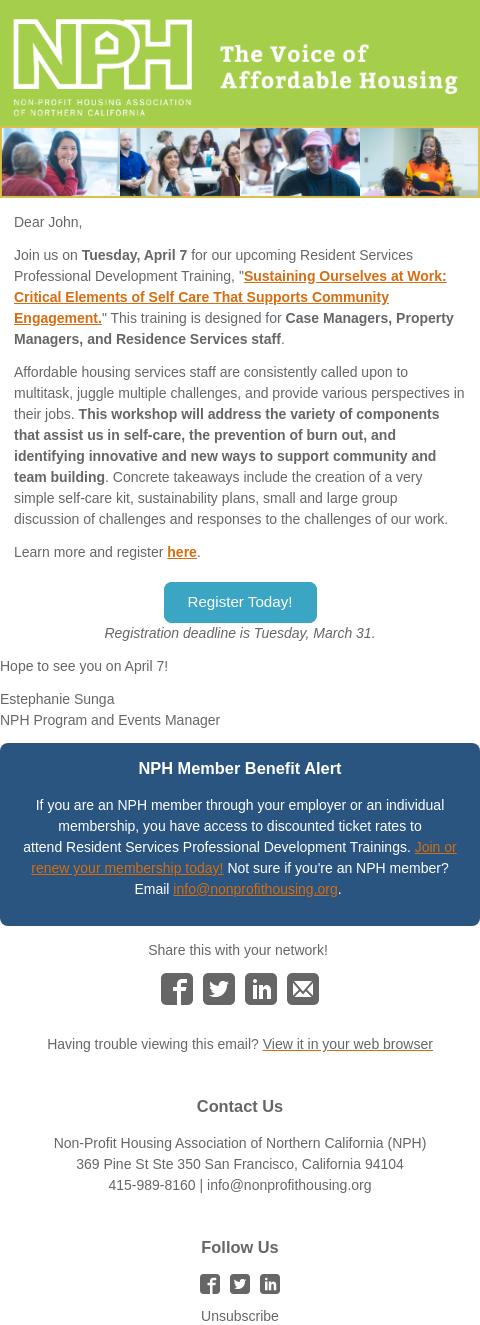 NPH
NON-PROFIT HOUSING ASSOCIATION OF NORTHERN CALIFORNIA

The Voice of Affordable Housing

Dear John,

Join us on Tuesday, April 7 for our upcoming Resident Services Professional Development Training, "Sustaining Ourselves at Work: Critical Elements of Self Care That Supports Community Engagement." This training is designed for Case Managers, Property Managers, and Residence Services staff.

Affordable housing services staff are consistently called upon to multitask, juggle multiple challenges, and provide various perspectives in their jobs. This workshop will address the variety of components that assist us in self-care, the prevention of burn out, and identifying innovative and new ways to support community and team building. Concrete takeaways include the creation of a very simple self-care kit, sustainability plans, small and large group discussion of challenges and responses to the challenges of our work.

Learn more and register here.

Register Today!

Registration deadline is Tuesday, March 31.

Hope to see you on April 7!

Estephanie Sunga
NPH Program and Events Manager

NPH Member Benefit Alert

If you are an NPH member through your employer or an individual membership, you have access to discounted ticket rates to attend Resident Services Professional Development Trainings. Join or renew your membership today! Not sure if you're an NPH member? Email info@nonprofithousing.org.

Share this with your network!

Having trouble viewing this email? View it in your web browser

Contact Us

Non-Profit Housing Association of Northern California (NPH)
369 Pine St Ste 350 San Francisco, California 94104
415-989-8160 | info@nonprofithousing.org

Follow Us

Unsubscribe